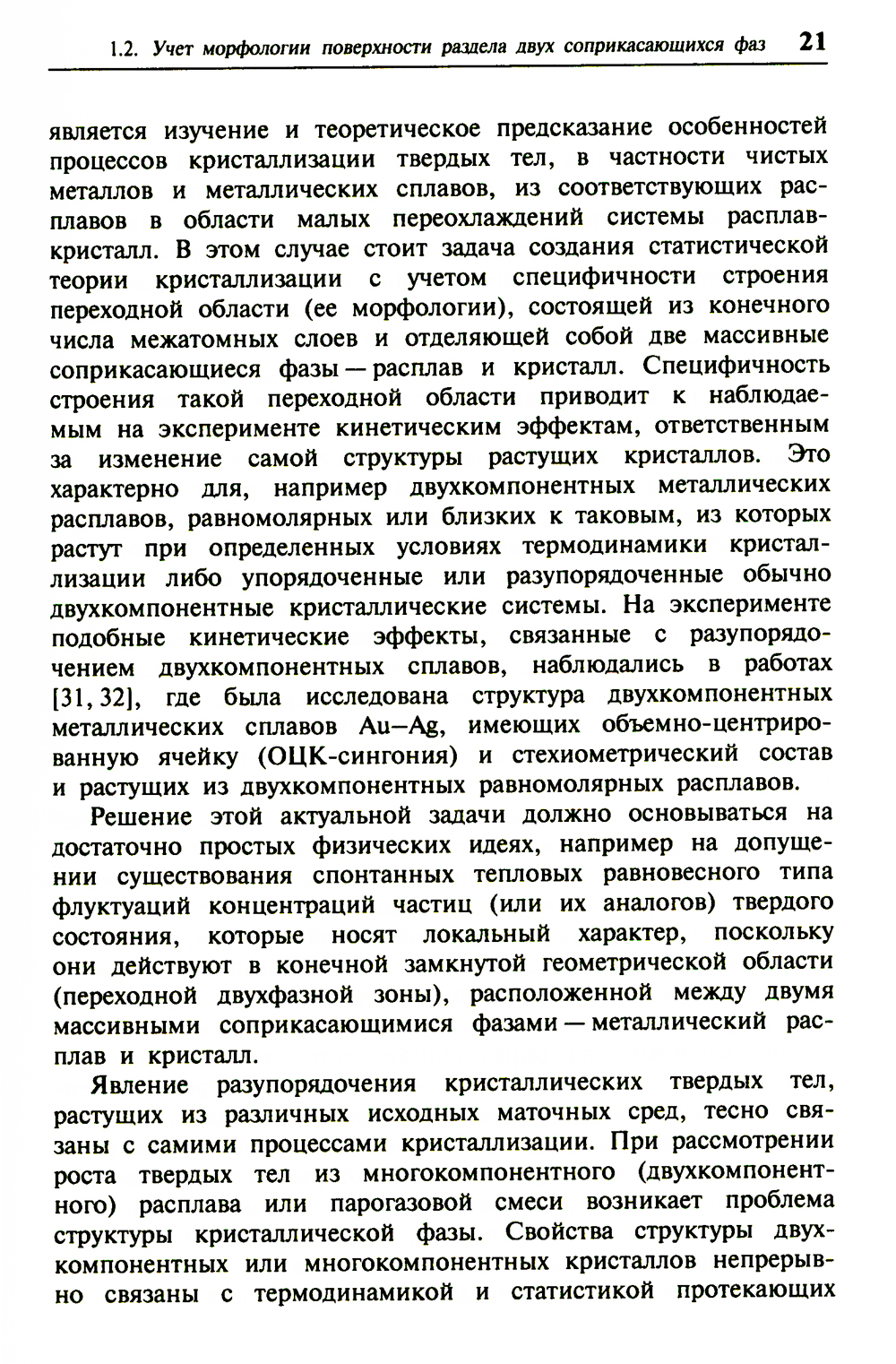 1.2. Учет морфологии поверхности раздела двух соприкасающихся фаз 21

является изучение и теоретическое предсказание особенностей процессов кристаллизации твердых тел, в частности чистых металлов и металлических сплавов, из соответствующих расплавов в области малых переохлаждений системы расплав-кристалл. В этом случае стоит задача создания статистической теории кристаллизации с учетом специфичности строения переходной области (ее морфологии), состоящей из конечного числа межатомных слоев и отделяющей собой две массивные соприкасающиеся фазы — расплав и кристалл. Специфичность строения такой переходной области приводит к наблюдаемым на эксперименте кинетическим эффектам, ответственным за изменение самой структуры растущих кристаллов. Это характерно для, например двухкомпонентных металлических расплавов, равномолярных или близких к таковым, из которых растут при определенных условиях термодинамики кристаллизации либо упорядоченные или разупорядоченные обычно двухкомпонентные кристаллические системы. На эксперименте подобные кинетические эффекты, связанные с разупорядочением двухкомпонентных сплавов, наблюдались в работах [31, 32], где была исследована структура двухкомпонентных металлических сплавов Au—Ag, имеющих объемно-центрированную ячейку (ОЦК-сингония) и стехиометрический состав и растущих из двухкомпонентных равномолярных расплавов.

Решение этой актуальной задачи должно основываться на достаточно простых физических идеях, например на допущении существования спонтанных тепловых равновесного типа флуктуаций концентраций частиц (или их аналогов) твердого состояния, которые носят локальный характер, поскольку они действуют в конечной замкнутой геометрической области (переходной двухфазной зоны), расположенной между двумя массивными соприкасающимися фазами — металлический расплав и кристалл.

Явление разупорядочения кристаллических твердых тел, растущих из различных исходных маточных сред, тесно связаны с самими процессами кристаллизации. При рассмотрении роста твердых тел из многокомпонентного (двухкомпонентного) расплава или парогазовой смеси возникает проблема структуры кристаллической фазы. Свойства структуры двухкомпонентных или многокомпонентных кристаллов непрерывно связаны с термодинамикой и статистикой протекающих